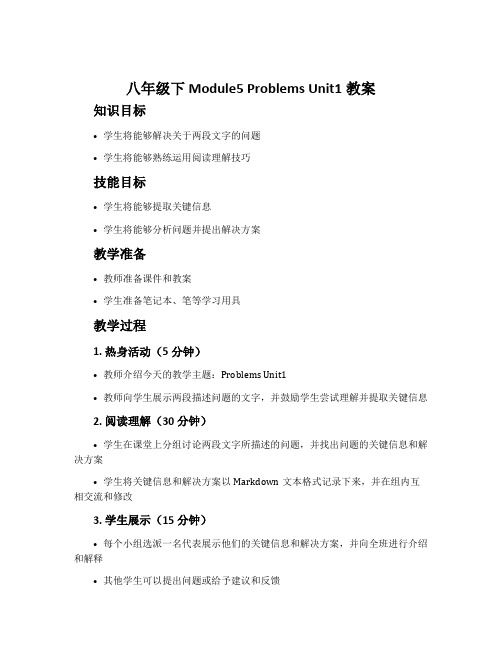 八年级下 Module5 Problems Unit1 教案

知识目标

• 学生将能够解决关于两段文字的问题

• 学生将能够熟练运用阅读理解技巧

技能目标

• 学生将能够提取关键信息

• 学生将能够分析问题并提出解决方案

教学准备

• 教师准备课件和教案

• 学生准备笔记本、笔等学习用具

教学过程

1. 热身活动（5 分钟）

• 教师介绍今天的教学主题：Problems Unit1

• 教师向学生展示两段描述问题的文字，并鼓励学生尝试理解并提取关键信息

2. 阅读理解（30 分钟）

• 学生在课堂上分组讨论两段文字所描述的问题，并找出问题的关键信息和解决方案

• 学生将关键信息和解决方案以 Markdown 文本格式记录下来，并在组内互相交流和修改

3. 学生展示（15 分钟）

• 每个小组选派一名代表展示他们的关键信息和解决方案，并向全班进行介绍和解释

• 其他学生可以提出问题或给予建议和反馈